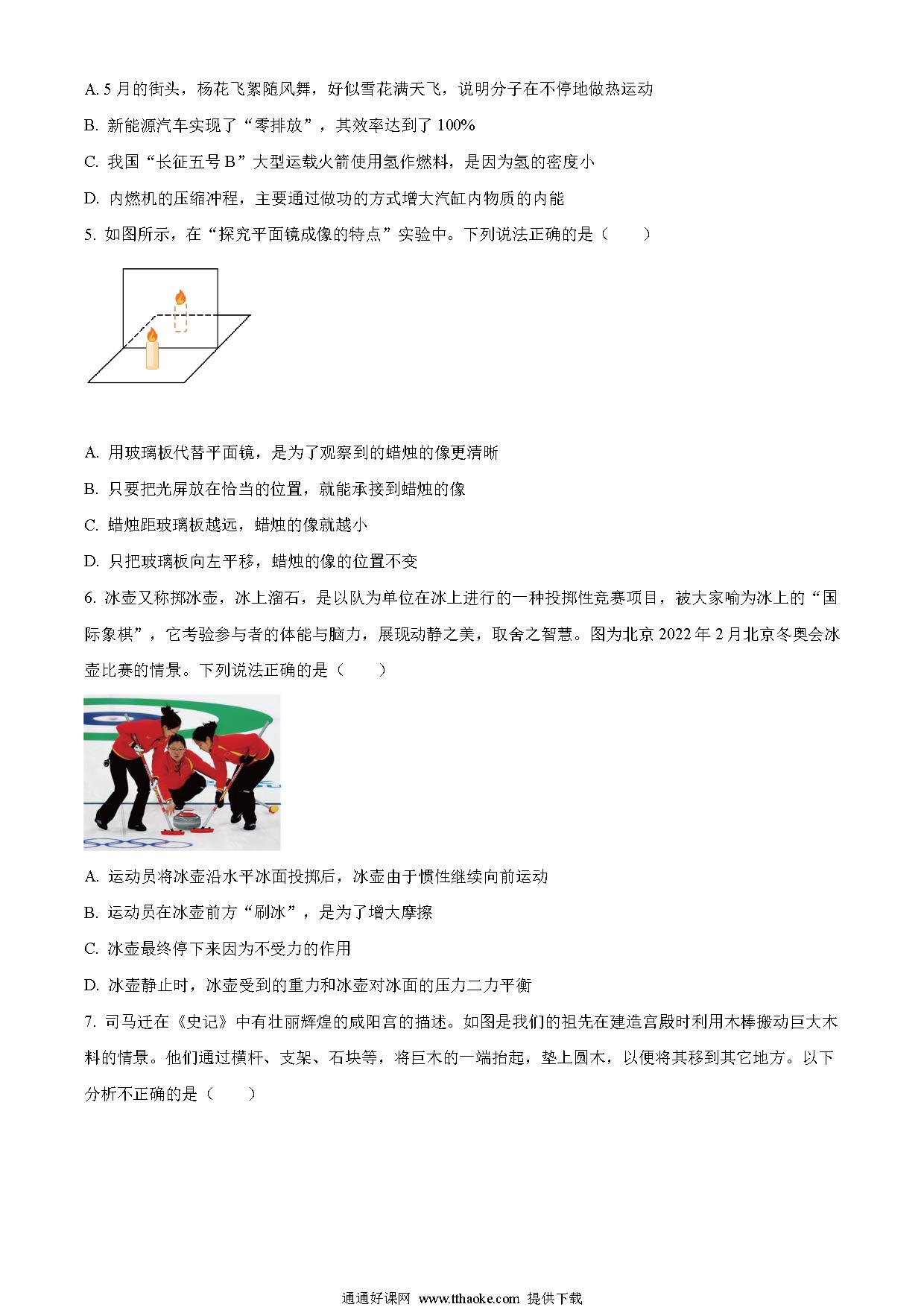 A. 5 月的街头，杨花飞絮随风舞，好似雪花满天飞，说明分子在不停地做热运动

B. 新能源汽车实现了“零排放”，其效率达到了 100%

C. 我国“长征五号 B”大型运载火箭使用氢作燃料，是因为氢的密度小

D. 内燃机的压缩冲程，主要通过做功的方式增大汽缸内物质的内能

5. 如图所示，在“探究平面镜成像的特点”实验中。下列说法正确的是（　　）

A. 用玻璃板代替平面镜，是为了观察到的蜡烛的像更清晰

B. 只要把光屏放在恰当的位置，就能承接到蜡烛的像

C. 蜡烛距玻璃板越远，蜡烛的像就越小

D. 只把玻璃板向左平移，蜡烛的像的位置不变

6. 冰壶又称掷冰壶，冰上溜石，是以队为单位在冰上进行的一种投掷性竞赛项目，被大家喻为冰上的“国际象棋”，它考验参与者的体能与脑力，展现动静之美，取舍之智慧。图为北京 2022 年 2 月北京冬奥会冰壶比赛的情景。下列说法正确的是（　　）

A. 运动员将冰壶沿水平冰面投掷后，冰壶由于惯性继续向前运动

B. 运动员在冰壶前方“刷冰”，是为了增大摩擦

C. 冰壶最终停下来因为不受力的作用

D. 冰壶静止时，冰壶受到的重力和冰壶对冰面的压力二力平衡

7. 司马迁在《史记》中有壮丽辉煌的咸阳宫的描述。如图是我们的祖先在建造宫殿时利用木棒搬动巨大木料的情景。他们通过横杆、支架、石块等，将巨木的一端抬起，垫上圆木，以便将其移到其它地方。以下分析不正确的是（　　）

通通好课网 www.tthaoke.com 提供下载